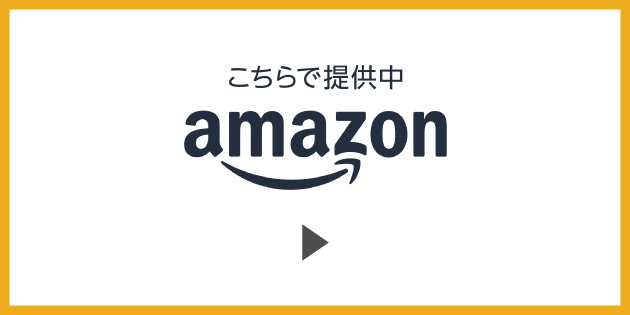 こちらで提供中

amazon